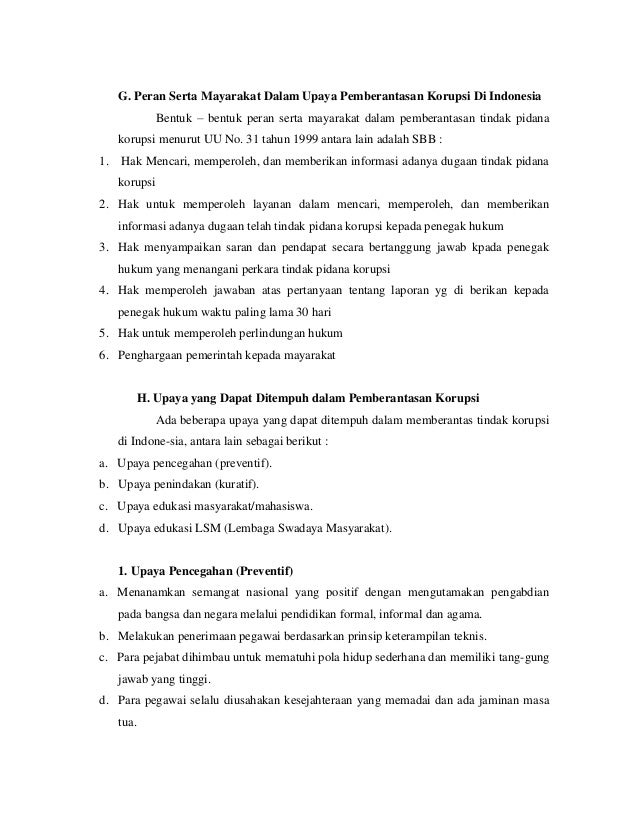 G. Peran Serta Mayarakat Dalam Upaya Pemberantasan Korupsi Di Indonesia

Bentuk – bentuk peran serta mayarakat dalam pemberantasan tindak pidana korupsi menurut UU No. 31 tahun 1999 antara lain adalah SBB :

1. Hak Mencari, memperoleh, dan memberikan informasi adanya dugaan tindak pidana korupsi
2. Hak untuk memperoleh layanan dalam mencari, memperoleh, dan memberikan informasi adanya dugaan telah tindak pidana korupsi kepada penegak hukum
3. Hak menyampaikan saran dan pendapat secara bertanggung jawab kpada penegak hukum yang menangani perkara tindak pidana korupsi
4. Hak memperoleh jawaban atas pertanyaan tentang laporan yg di berikan kepada penegak hukum waktu paling lama 30 hari
5. Hak untuk memperoleh perlindungan hukum
6. Penghargaan pemerintah kepada mayarakat

H. Upaya yang Dapat Ditempuh dalam Pemberantasan Korupsi

Ada beberapa upaya yang dapat ditempuh dalam memberantas tindak korupsi di Indone-sia, antara lain sebagai berikut :

a. Upaya pencegahan (preventif).
b. Upaya penindakan (kuratif).
c. Upaya edukasi masyarakat/mahasiswa.
d. Upaya edukasi LSM (Lembaga Swadaya Masyarakat).

1. Upaya Pencegahan (Preventif)

a. Menanamkan semangat nasional yang positif dengan mengutamakan pengabdian pada bangsa dan negara melalui pendidikan formal, informal dan agama.
b. Melakukan penerimaan pegawai berdasarkan prinsip keterampilan teknis.
c. Para pejabat dihimbau untuk mematuhi pola hidup sederhana dan memiliki tang-gung jawab yang tinggi.
d. Para pegawai selalu diusahakan kesejahteraan yang memadai dan ada jaminan masa tua.